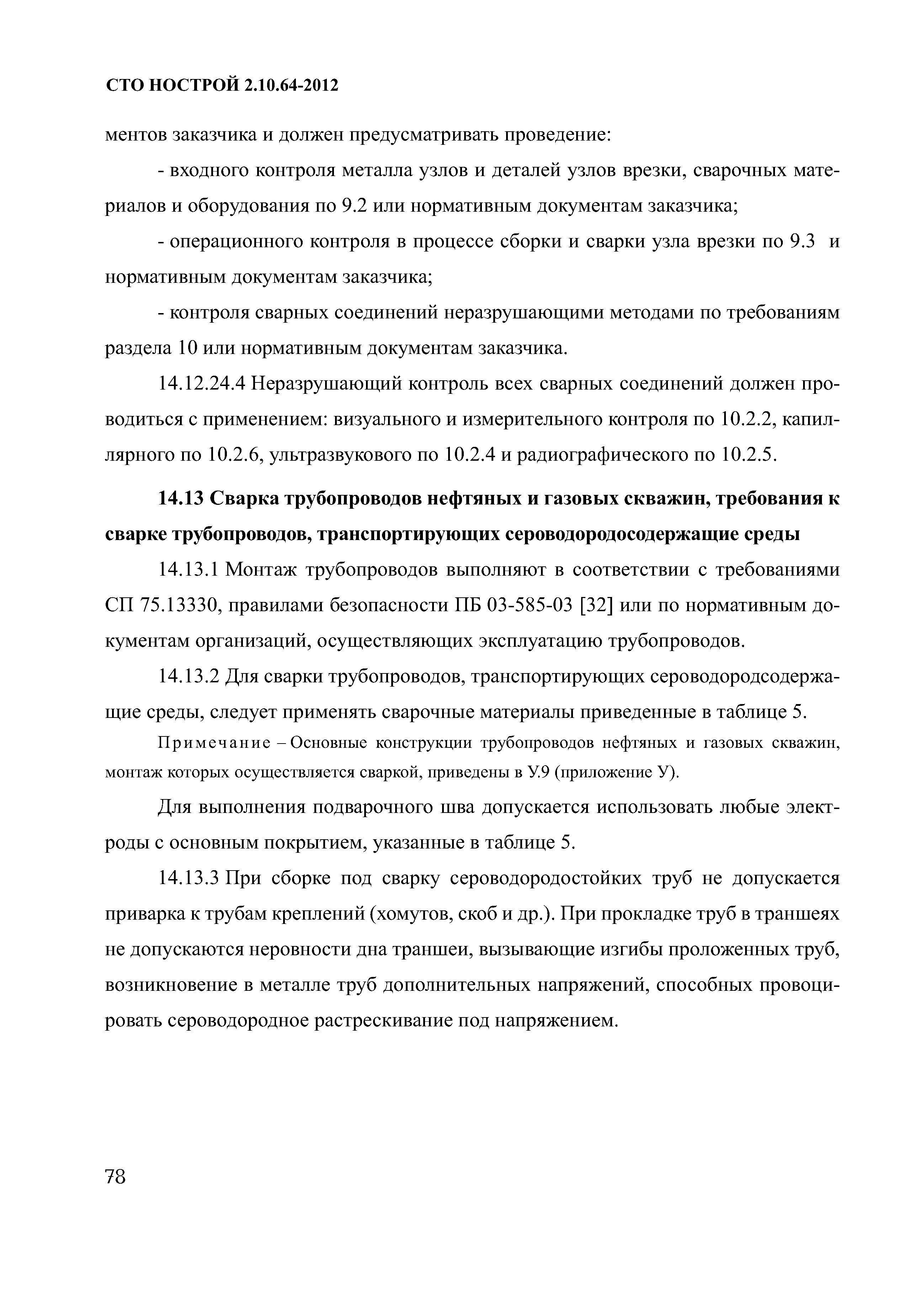 СТО НОСТРОЙ 2.10.64-2012

ментов заказчика и должен предусматривать проведение:

- входного контроля металла узлов и деталей узлов врезки, сварочных материалов и оборудования по 9.2 или нормативным документам заказчика;

- операционного контроля в процессе сборки и сварки узла врезки по 9.3 и нормативным документам заказчика;

- контроля сварных соединений неразрушающими методами по требованиям раздела 10 или нормативным документам заказчика.

14.12.24.4 Неразрушающий контроль всех сварных соединений должен проводиться с применением: визуального и измерительного контроля по 10.2.2, капиллярного по 10.2.6, ультразвукового по 10.2.4 и радиографического по 10.2.5.

14.13 Сварка трубопроводов нефтяных и газовых скважин, требования к сварке трубопроводов, транспортирующих сероводородосодержащие среды

14.13.1 Монтаж трубопроводов выполняют в соответствии с требованиями СП 75.13330, правилами безопасности ПБ 03-585-03 [32] или по нормативным документам организаций, осуществляющих эксплуатацию трубопроводов.

14.13.2 Для сварки трубопроводов, транспортирующих сероводородсодержащие среды, следует применять сварочные материалы приведенные в таблице 5.

Примечание – Основные конструкции трубопроводов нефтяных и газовых скважин, монтаж которых осуществляется сваркой, приведены в У.9 (приложение У).

Для выполнения подварочного шва допускается использовать любые электроды с основным покрытием, указанные в таблице 5.

14.13.3 При сборке под сварку сероводородостойких труб не допускается приварка к трубам креплений (хомутов, скоб и др.). При прокладке труб в траншеях не допускаются неровности дна траншеи, вызывающие изгибы проложенных труб, возникновение в металле труб дополнительных напряжений, способных провоцировать сероводородное растрескивание под напряжением.

78